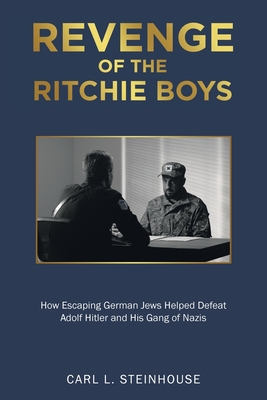 REVENGE
OF THE
RITCHIE BOYS

How Escaping German Jews Helped Defeat Adolf Hitler and His Gang of Nazis

CARL L. STEINHOUSE